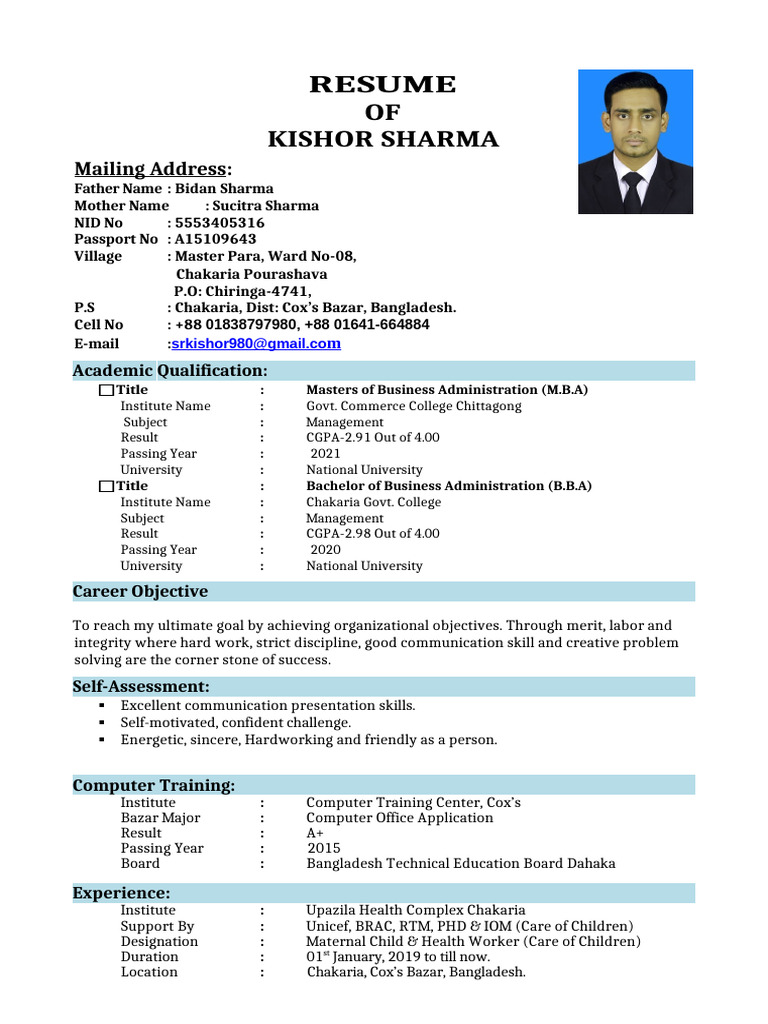 RESUME
OF
KISHOR SHARMA

Mailing Address:
Father Name : Bidan Sharma
Mother Name : Sucitra Sharma
NID No : 5553405316
Passport No : A15109643
Village : Master Para, Ward No-08, Chakaria Pourashava P.O: Chiringa-4741,
P.S : Chakaria, Dist: Cox's Bazar, Bangladesh.
Cell No : +88 01838797980, +88 01641-664884
E-mail :srkishor980@gmail.com

Academic Qualification:
| | | |
|---|---|---|
| Title | : | Masters of Business Administration (M.B.A) |
| Institute Name | : | Govt. Commerce College Chittagong |
| Subject | : | Management |
| Result | : | CGPA-2.91 Out of 4.00 |
| Passing Year | : | 2021 |
| University | : | National University |
| Title | : | Bachelor of Business Administration (B.B.A) |
| Institute Name | : | Chakaria Govt. College |
| Subject | : | Management |
| Result | : | CGPA-2.98 Out of 4.00 |
| Passing Year | : | 2020 |
| University | : | National University |

Career Objective

To reach my ultimate goal by achieving organizational objectives. Through merit, labor and integrity where hard work, strict discipline, good communication skill and creative problem solving are the corner stone of success.

Self-Assessment:
▪ Excellent communication presentation skills.
▪ Self-motivated, confident challenge.
▪ Energetic, sincere, Hardworking and friendly as a person.

Computer Training:
| | | |
|---|---|---|
| Institute | : | Computer Training Center, Cox's |
| Bazar Major | : | Computer Office Application |
| Result | : | A+ |
| Passing Year | : | 2015 |
| Board | : | Bangladesh Technical Education Board Dahaka |

Experience:
| | | |
|---|---|---|
| Institute | : | Upazila Health Complex Chakaria |
| Support By | : | Unicef, BRAC, RTM, PHD & IOM (Care of Children) |
| Designation | : | Maternal Child & Health Worker (Care of Children) |
| Duration | : | 01$^{st}$ January, 2019 to till now. |
| Location | : | Chakaria, Cox's Bazar, Bangladesh. |